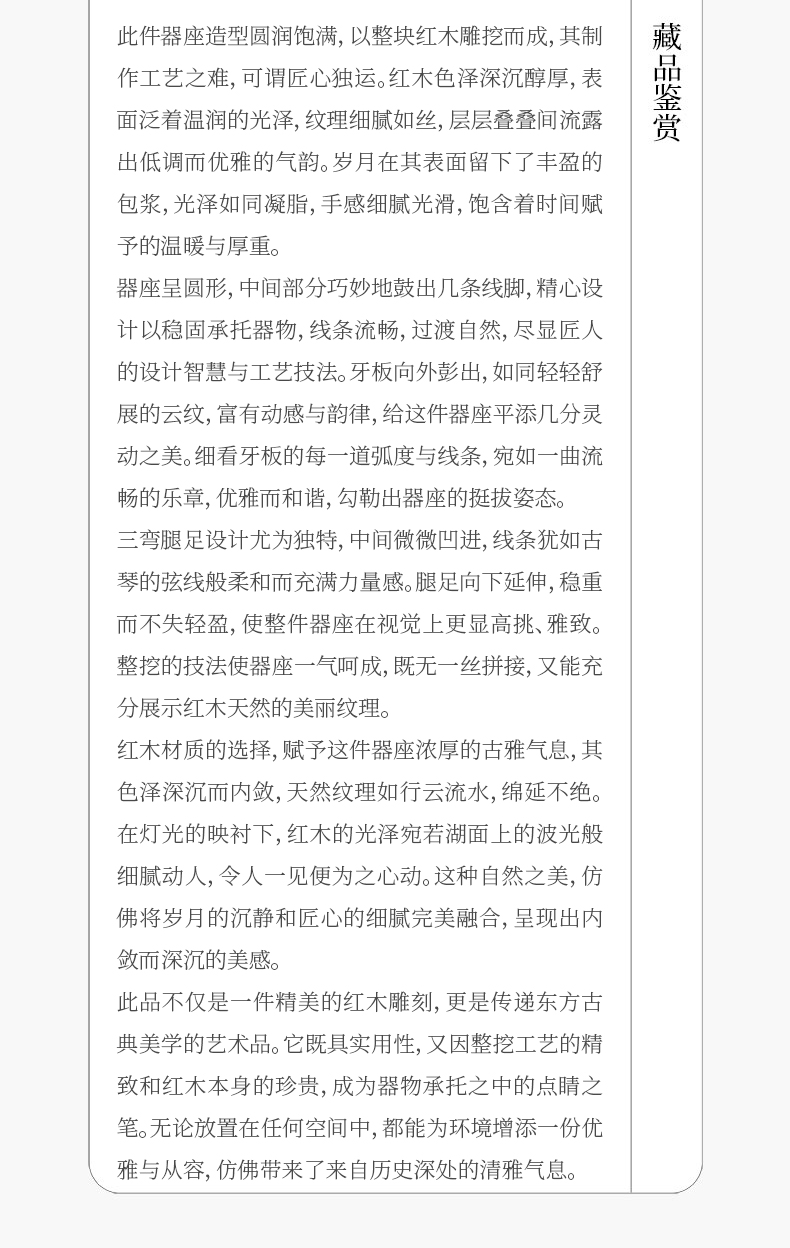 藏品鉴赏

此件器座造型圆润饱满，以整块红木雕挖而成，其制作工艺之难，可谓匠心独运。红木色泽深沉醇厚，表面泛着温润的光泽，纹理细腻如丝，层层叠叠间流露出低调而优雅的气韵。岁月在其表面留下了丰盈的包浆，光泽如同凝脂，手感细腻光滑，饱含着时间赋予的温暖与厚重。

器座呈圆形，中间部分巧妙地鼓出几条线脚，精心设计以稳固承托器物，线条流畅，过渡自然，尽显匠人的设计智慧与工艺技法。牙板向外彭出，如同轻轻舒展的云纹，富有动感与韵律，给这件器座平添几分灵动之美。细看牙板的每一道弧度与线条，宛如一曲流畅的乐章，优雅而和谐，勾勒出器座的挺拔姿态。

三弯腿足设计尤为独特，中间微微凹进，线条犹如古琴的弦线般柔和而充满力量感。腿足向下延伸，稳重而不失轻盈，使整件器座在视觉上更显高挑、雅致。整挖的技法使器座一气呵成，既无一丝拼接，又能充分展示红木天然的美丽纹理。

红木材质的选择，赋予这件器座浓厚的古雅气息，其色泽深沉而内敛，天然纹理如行云流水，绵延不绝。在灯光的映衬下，红木的光泽宛若湖面上的波光般细腻动人，令人一见便为之心动。这种自然之美，仿佛将岁月的沉静和匠心的细腻完美融合，呈现出内敛而深沉的美感。

此品不仅是一件精美的红木雕刻，更是传递东方古典美学的艺术品。它既具实用性，又因整挖工艺的精致和红木本身的珍贵，成为器物承托之中的点睛之笔。无论放置在任何空间中，都能为环境增添一份优雅与从容，仿佛带来了来自历史深处的清雅气息。